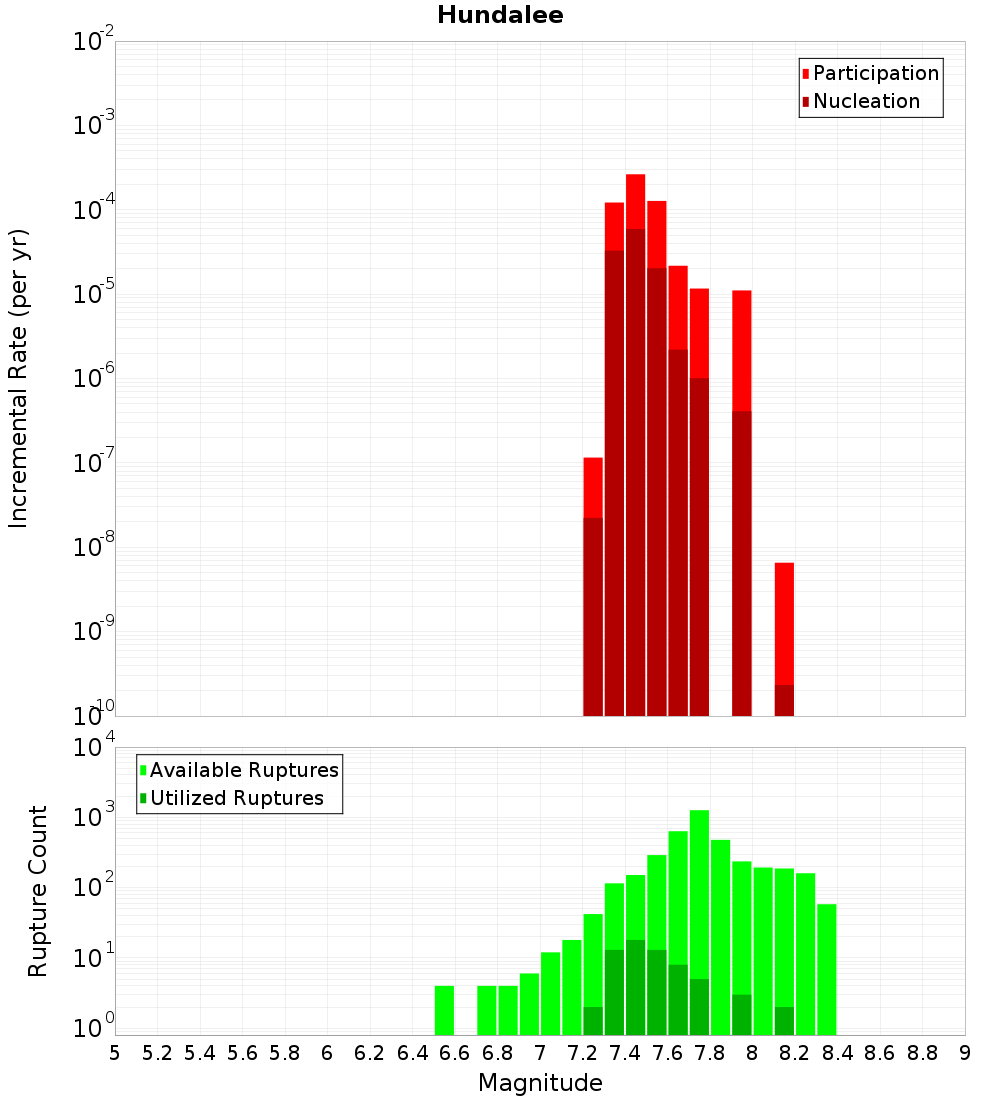 Hundalee

Participation
Nucleation

Incremental Rate (per yr)

$10^{-2}$
$10^{-3}$
$10^{-4}$
$10^{-5}$
$10^{-6}$
$10^{-7}$
$10^{-8}$
$10^{-9}$
$10^{-10}$

Available Ruptures
Utilized Ruptures

Rupture Count

$10^{4}$
$10^{3}$
$10^{2}$
$10^{1}$
$10^{0}$

5 5.2 5.4 5.6 5.8 6 6.2 6.4 6.6 6.8 7 7.2 7.4 7.6 7.8 8 8.2 8.4 8.6 8.8 9

Magnitude